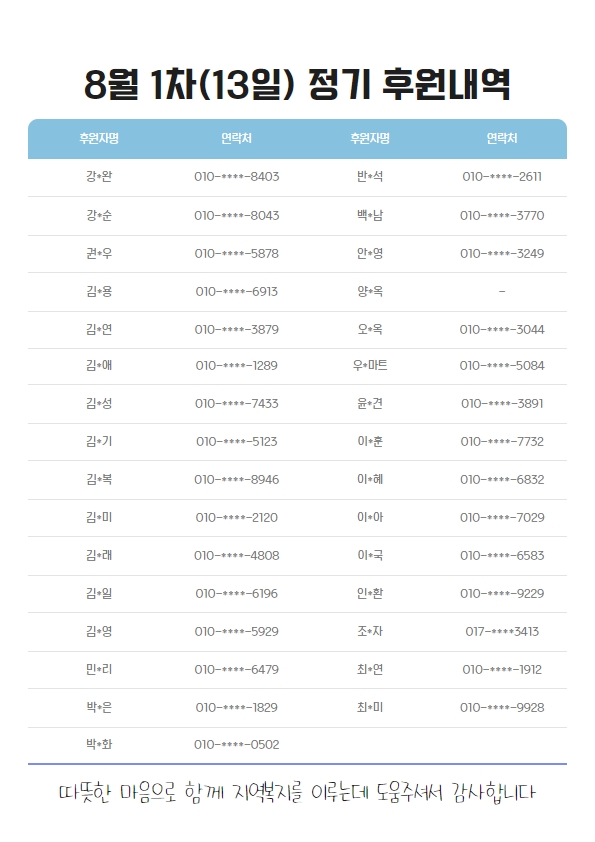 8월 1차(13일) 정기 후원내역

| 후원자명 | 연락처 | 후원자명 | 연락처 |
|---|---|---|---|
| 강*완 | 010-****-8403 | 반*석 | 010-****-2611 |
| 강*순 | 010-****-8043 | 백*남 | 010-****-3770 |
| 권*우 | 010-****-5878 | 안*영 | 010-****-3249 |
| 김*용 | 010-****-6913 | 양*옥 | - |
| 김*연 | 010-****-3879 | 오*옥 | 010-****-3044 |
| 김*애 | 010-****-1289 | 우*마트 | 010-****-5084 |
| 김*성 | 010-****-7433 | 윤*견 | 010-****-3891 |
| 김*기 | 010-****-5123 | 이*훈 | 010-****-7732 |
| 김*복 | 010-****-8946 | 이*혜 | 010-****-6832 |
| 김*미 | 010-****-2120 | 이*아 | 010-****-7029 |
| 김*래 | 010-****-4808 | 이*국 | 010-****-6583 |
| 김*일 | 010-****-6196 | 인*환 | 010-****-9229 |
| 김*영 | 010-****-5929 | 조*자 | 017-****3413 |
| 민*리 | 010-****-6479 | 최*연 | 010-****-1912 |
| 박*은 | 010-****-1829 | 최*미 | 010-****-9928 |
| 박*화 | 010-****-0502 | | |

따뜻한 마음으로 함께 지역복지를 이루는데 도움주셔서 감사합니다